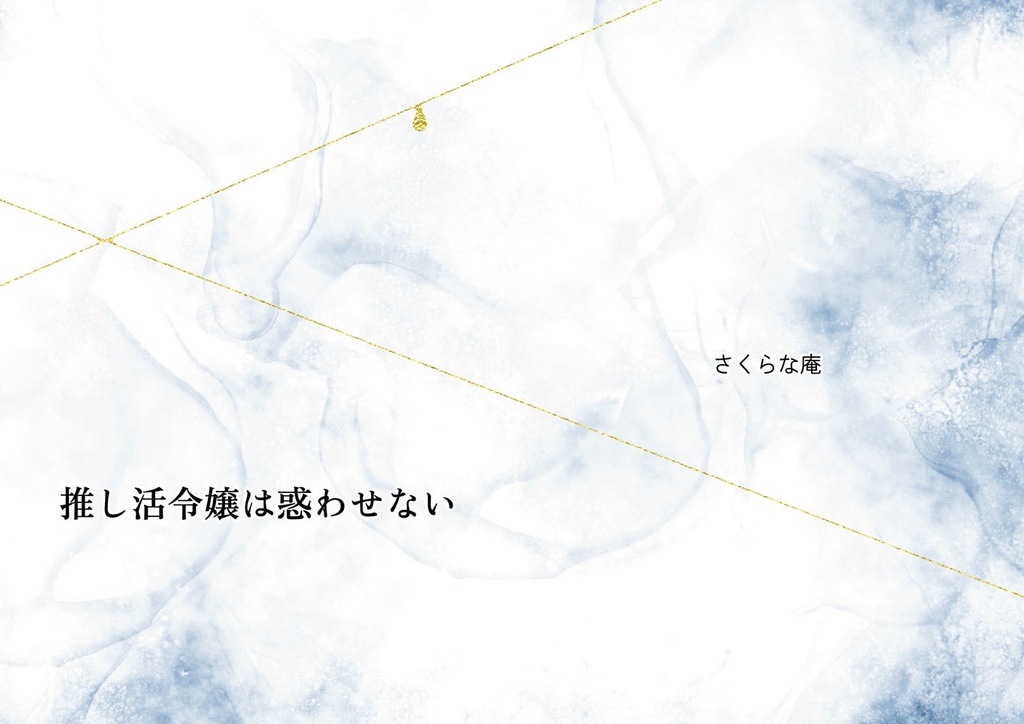 さくらな庵

推し活令嬢は惑わせない